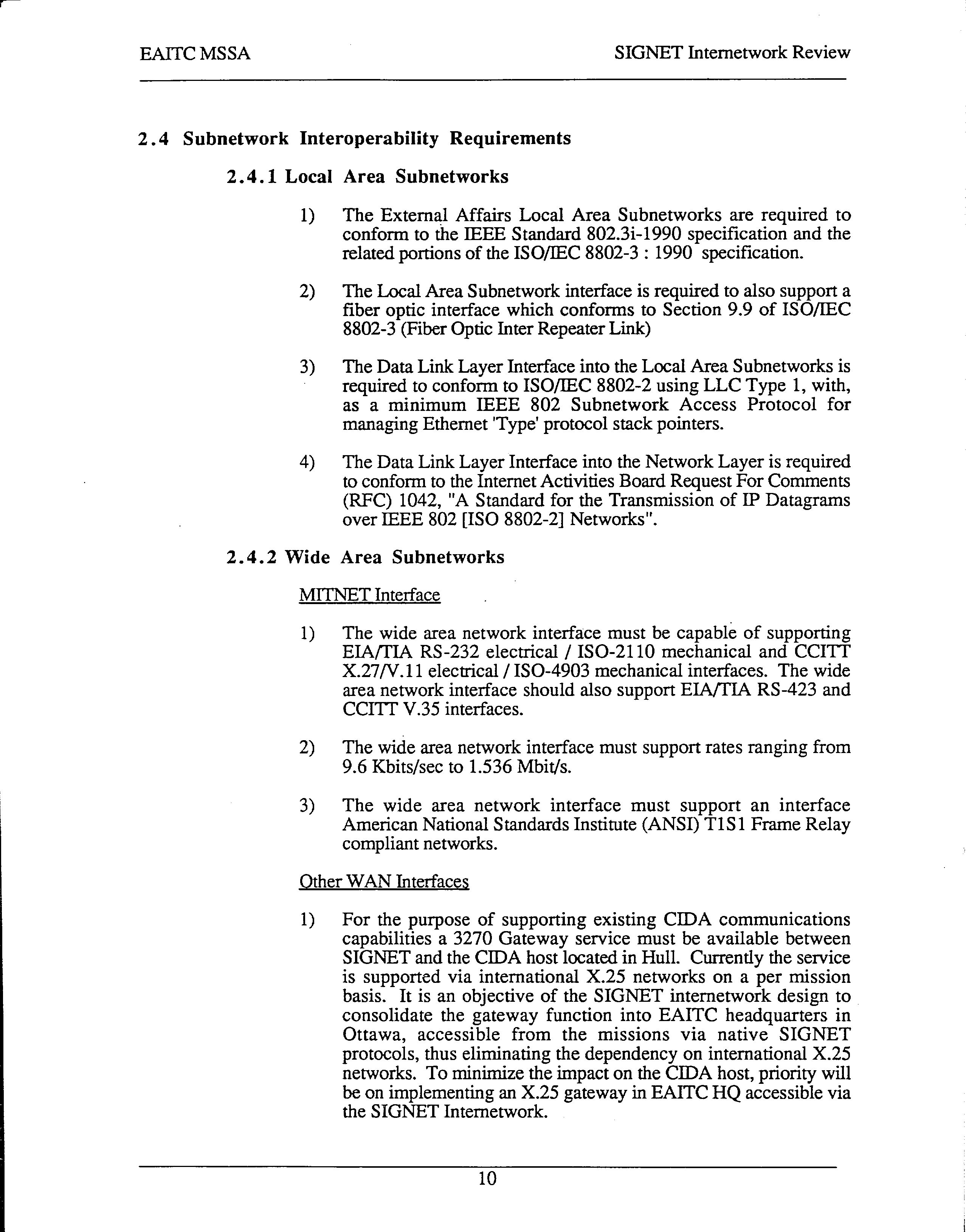 EAITC MSSA

SIGNET Internetwork Review

2.4 Subnetwork Interoperability Requirements

2.4.1 Local Area Subnetworks

1) The External Affairs Local Area Subnetworks are required to conform to the IEEE Standard 802.3i-1990 specification and the related portions of the ISO/IEC 8802-3 : 1990 specification.

2) The Local Area Subnetwork interface is required to also support a fiber optic interface which conforms to Section 9.9 of ISO/IEC 8802-3 (Fiber Optic Inter Repeater Link)

3) The Data Link Layer Interface into the Local Area Subnetworks is required to conform to ISO/IEC 8802-2 using LLC Type 1, with, as a minimum IEEE 802 Subnetwork Access Protocol for managing Ethernet 'Type' protocol stack pointers.

4) The Data Link Layer Interface into the Network Layer is required to conform to the Internet Activities Board Request For Comments (RFC) 1042, "A Standard for the Transmission of IP Datagrams over IEEE 802 [ISO 8802-2] Networks".

2.4.2 Wide Area Subnetworks

MITNET Interface

1) The wide area network interface must be capable of supporting EIA/TIA RS-232 electrical / ISO-2110 mechanical and CCITT X.27/V.11 electrical / ISO-4903 mechanical interfaces. The wide area network interface should also support EIA/TIA RS-423 and CCITT V.35 interfaces.

2) The wide area network interface must support rates ranging from 9.6 Kbits/sec to 1.536 Mbit/s.

3) The wide area network interface must support an interface American National Standards Institute (ANSI) T1S1 Frame Relay compliant networks.

Other WAN Interfaces

1) For the purpose of supporting existing CIDA communications capabilities a 3270 Gateway service must be available between SIGNET and the CIDA host located in Hull. Currently the service is supported via international X.25 networks on a per mission basis. It is an objective of the SIGNET internetwork design to consolidate the gateway function into EAITC headquarters in Ottawa, accessible from the missions via native SIGNET protocols, thus eliminating the dependency on international X.25 networks. To minimize the impact on the CIDA host, priority will be on implementing an X.25 gateway in EAITC HQ accessible via the SIGNET Internetwork.

10